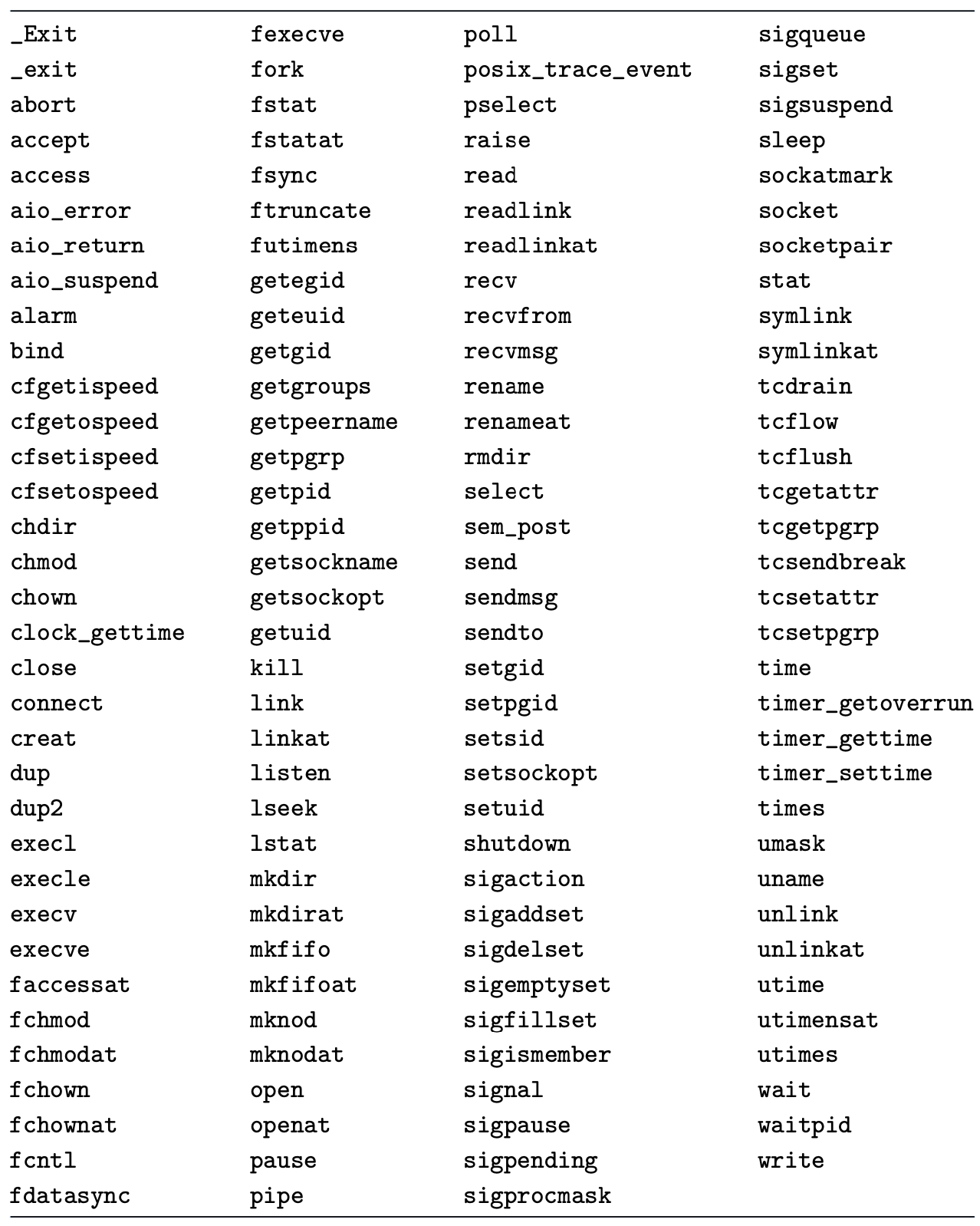 | | | | |
|---|---|---|---|
| _Exit | fexecve | poll | sigqueue |
| _exit | fork | posix_trace_event | sigset |
| abort | fstat | pselect | sigsuspend |
| accept | fstatat | raise | sleep |
| access | fsync | read | sockatmark |
| aio_error | ftruncate | readlink | socket |
| aio_return | futimens | readlinkat | socketpair |
| aio_suspend | getegid | recv | stat |
| alarm | geteuid | recvfrom | symlink |
| bind | getgid | recvmsg | symlinkat |
| cfgetispeed | getgroups | rename | tcdrain |
| cfgetospeed | getpeername | renameat | tcflow |
| cfsetispeed | getpgrp | rmdir | tcflush |
| cfsetospeed | getpid | select | tcgetattr |
| chdir | getppid | sem_post | tcgetpgrp |
| chmod | getsockname | send | tcsendbreak |
| chown | getsockopt | sendmsg | tcsetattr |
| clock_gettime | getuid | sendto | tcsetpgrp |
| close | kill | setgid | time |
| connect | link | setpgid | timer_getoverrun |
| creat | linkat | setsid | timer_gettime |
| dup | listen | setsockopt | timer_settime |
| dup2 | lseek | setuid | times |
| execl | lstat | shutdown | umask |
| execle | mkdir | sigaction | uname |
| execv | mkdirat | sigaddset | unlink |
| execve | mkfifo | sigdelset | unlinkat |
| faccessat | mkfifoat | sigemptyset | utime |
| fchmod | mknod | sigfillset | utimensat |
| fchmodat | mknodat | sigismember | utimes |
| fchown | open | signal | wait |
| fchownat | openat | sigpause | waitpid |
| fcntl | pause | sigpending | write |
| fdatasync | pipe | sigprocmask | |